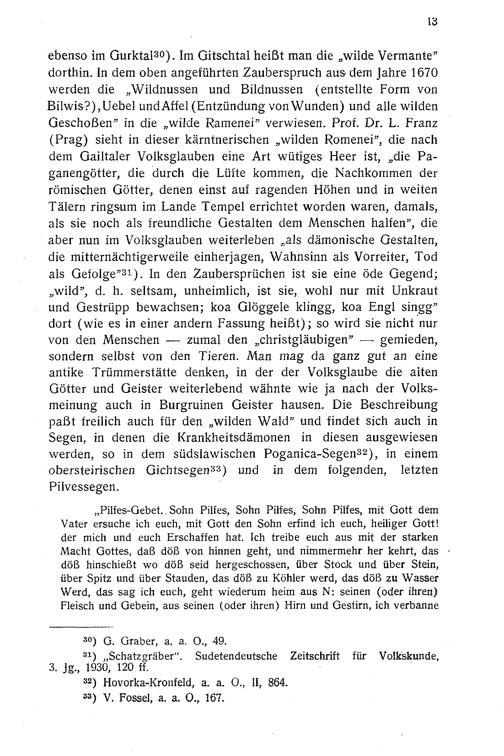 13

ebenso im Gurktal$^{30}$). Im Gitschtal heißt man die „wilde Vermante" dorthin. In dem oben angeführten Zauberspruch aus dem Jahre 1670 werden die „Wildnussen und Bildnussen (entstellte Form von Bilwis?), Uebel und Affel (Entzündung von Wunden) und alle wilden Geschoßen" in die „wilde Ramenei" verwiesen. Prof. Dr. L. Franz (Prag) sieht in dieser kärntnerischen „wilden Romenei", die nach dem Gailtaler Volksglauben eine Art wütiges Heer ist, „die Paganengötter, die durch die Lüfte kommen, die Nachkommen der römischen Götter, denen einst auf ragenden Höhen und in weiten Tälern ringsum im Lande Tempel errichtet worden waren, damals, als sie noch als freundliche Gestalten dem Menschen halfen", die aber nun im Volksglauben weiterleben „als dämonische Gestalten, die mitternächtigerweile einherjagen, Wahnsinn als Vorreiter, Tod als Gefolge"$^{31}$). In den Zaubersprüchen ist sie eine öde Gegend; „wild", d. h. seltsam, unheimlich, ist sie, wohl nur mit Unkraut und Gestrüpp bewachsen; koa Glöggele klingg, koa Engl singg" dort (wie es in einer andern Fassung heißt); so wird sie nicht nur von den Menschen — zumal den „christgläubigen" — gemieden, sondern selbst von den Tieren. Man mag da ganz gut an eine antike Trümmerstätte denken, in der der Volksglaube die alten Götter und Geister weiterlebend wähnte wie ja nach der Volksmeinung auch in Burgruinen Geister hausen. Die Beschreibung paßt freilich auch für den „wilden Wald" und findet sich auch in Segen, in denen die Krankheitsdämonen in diesen ausgewiesen werden, so in dem südslawischen Poganica-Segen$^{32}$), in einem obersteirischen Gichtsegen$^{33}$) und in dem folgenden, letzten Pilvessegen.

„Pilfes-Gebet. Sohn Pilfes, Sohn Pilfes, Sohn Pilfes, mit Gott dem Vater ersuche ich euch, mit Gott den Sohn erfind ich euch, heiliger Gott! der mich und euch Erschaffen hat. Ich treibe euch aus mit der starken Macht Gottes, daß döß von hinnen geht, und nimmermehr her kehrt, das döß hinschießt wo döß seid hergeschossen, über Stock und über Stein, über Spitz und über Stauden, das döß zu Köhler werd, das döß zu Wasser Werd, das sag ich euch, geht wiederum heim aus N: seinen (oder ihren) Fleisch und Gebein, aus seinen (oder ihren) Hirn und Gestirn, ich verbanne

$^{30}$) G. Graber, a. a. O., 49.
$^{31}$) „Schatzgräber". Sudetendeutsche Zeitschrift für Volkskunde, 3. Jg., 1930, 120 ff.
$^{32}$) Hovorka-Kronfeld, a. a. O., II, 864.
$^{33}$) V. Fossel, a. a. O., 167.